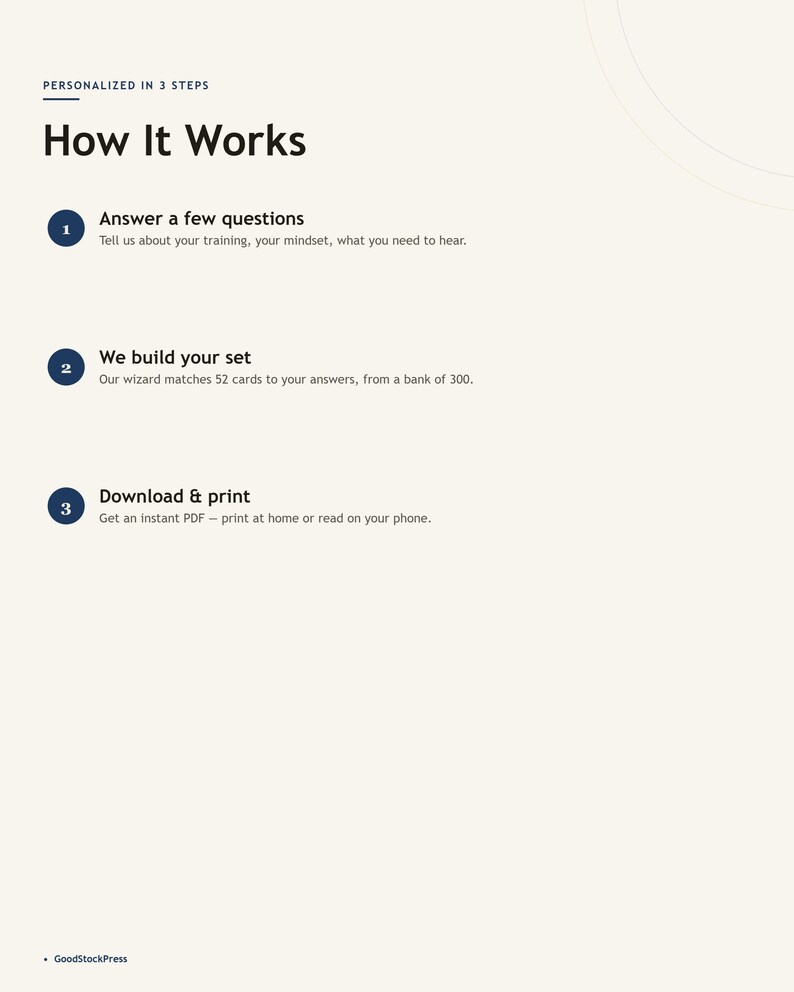 PERSONALIZED IN 3 STEPS

How It Works

1

Answer a few questions

Tell us about your training, your mindset, what you need to hear.

2

We build your set

Our wizard matches 52 cards to your answers, from a bank of 300.

3

Download & print

Get an instant PDF — print at home or read on your phone.

• GoodStockPress